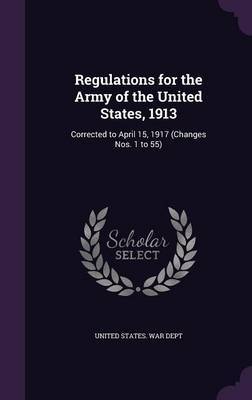 Regulations for the Army of the United States, 1913

Corrected to April 15, 1917 (Changes Nos. 1 to 55)

Scholar SELECT

UNITED STATES. WAR DEPT